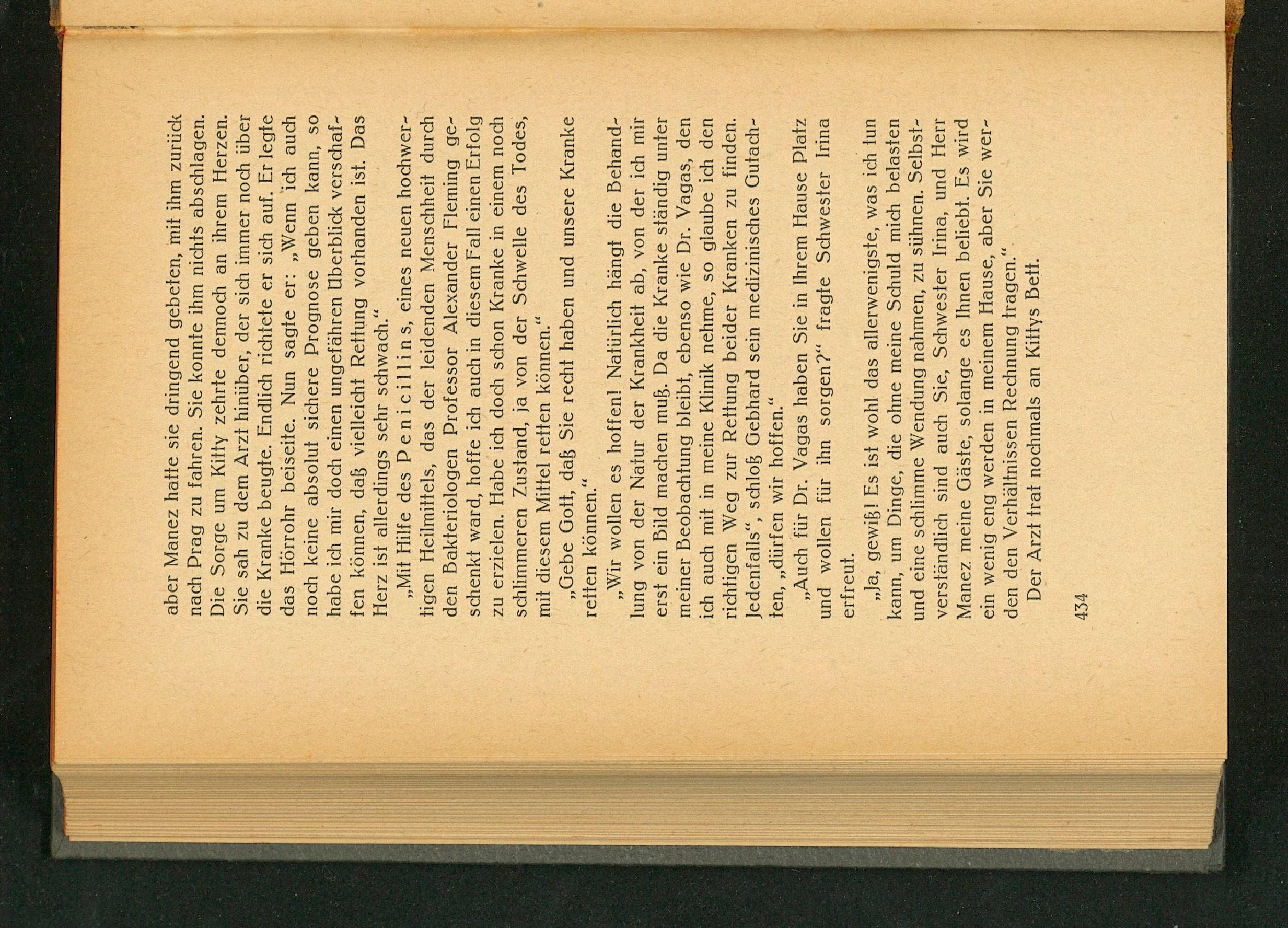 aber Manez hatte sie dringend gebeten, mit ihm zurück nach Prag zu fahren. Sie konnte ihm nichts abschlagen. Die Sorge um Kitty zehrte dennoch an ihrem Herzen. Sie sah zu dem Arzt hinüber, der sich immer noch über die Kranke beugte. Endlich richtete er sich auf. Er legte das Hörrohr beiseite. Nun sagte er: „Wenn ich auch noch keine absolut sichere Prognose geben kann, so habe ich mir doch einen ungefähren Überblick verschaffen können, daß vielleicht Rettung vorhanden ist. Das Herz ist allerdings sehr schwach."

„Mit Hilfe des Penicillins, eines neuen hochwertigen Heilmittels, das der leidenden Menschheit durch den Bakteriologen Professor Alexander Fleming geschenkt ward, hoffe ich auch in diesem Fall einen Erfolg zu erzielen. Habe ich doch schon Kranke in einem noch schlimmeren Zustand, ja von der Schwelle des Todes, mit diesem Mittel retten können."

„Gebe Gott, daß Sie recht haben und unsere Kranke retten können."

„Wir wollen es hoffen! Natürlich hängt die Behandlung von der Natur der Krankheit ab, von der ich mir erst ein Bild machen muß. Da die Kranke ständig unter meiner Beobachtung bleibt, ebenso wie Dr. Vagas, den ich auch mit in meine Klinik nehme, so glaube ich den richtigen Weg zur Rettung beider Kranken zu finden. Jedenfalls", schloß Gebhard sein medizinisches Gutachten, „dürfen wir hoffen."

„Auch für Dr. Vagas haben Sie in Ihrem Hause Platz und wollen für ihn sorgen?" fragte Schwester Irina erfreut.

„Ja, gewiß! Es ist wohl das allerwenigste, was ich tun kann, um Dinge, die ohne meine Schuld mich belasten und eine schlimme Wendung nahmen, zu sühnen. Selbstverständlich sind auch Sie, Schwester Irina, und Herr Manez meine Gäste, solange es Ihnen beliebt. Es wird ein wenig eng werden in meinem Hause, aber Sie werden den Verhältnissen Rechnung tragen."

Der Arzt trat nochmals an Kittys Bett.

434